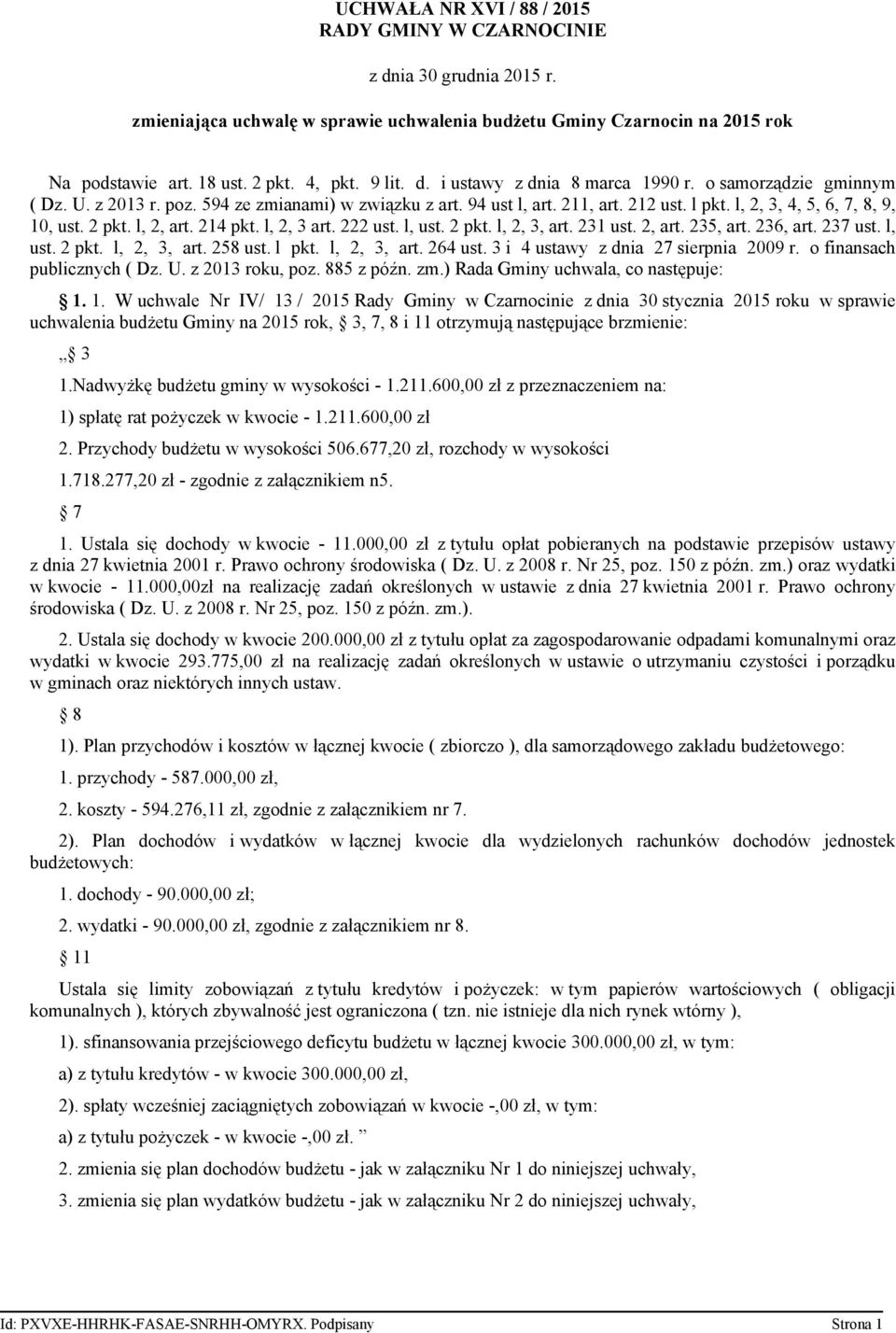 UCHWAŁA NR XVI / 88 / 2015
RADY GMINY W CZARNOCINIE

z dnia 30 grudnia 2015 r.

zmieniająca uchwałę w sprawie uchwalenia budżetu Gminy Czarnocin na 2015 rok

Na podstawie art. 18 ust. 2 pkt. 4, pkt. 9 lit. d. i ustawy z dnia 8 marca 1990 r. o samorządzie gminnym ( Dz. U. z 2013 r. poz. 594 ze zmianami) w związku z art. 94 ust l, art. 211, art. 212 ust. l pkt. l, 2, 3, 4, 5, 6, 7, 8, 9, 10, ust. 2 pkt. l, 2, art. 214 pkt. l, 2, 3 art. 222 ust. l, ust. 2 pkt. l, 2, 3, art. 231 ust. 2, art. 235, art. 236, art. 237 ust. l, ust. 2 pkt. l, 2, 3, art. 258 ust. l pkt. l, 2, 3, art. 264 ust. 3 i 4 ustawy z dnia 27 sierpnia 2009 r. o finansach publicznych ( Dz. U. z 2013 roku, poz. 885 z późn. zm.) Rada Gminy uchwala, co następuje:

1. 1. W uchwale Nr IV/ 13 / 2015 Rady Gminy w Czarnocinie z dnia 30 stycznia 2015 roku w sprawie uchwalenia budżetu Gminy na 2015 rok, 3, 7, 8 i 11 otrzymują następujące brzmienie:

„ 3

1.Nadwyżkę budżetu gminy w wysokości - 1.211.600,00 zł z przeznaczeniem na:

1) spłatę rat pożyczek w kwocie - 1.211.600,00 zł

2. Przychody budżetu w wysokości 506.677,20 zł, rozchody w wysokości 1.718.277,20 zł - zgodnie z załącznikiem n5.

7

1. Ustala się dochody w kwocie - 11.000,00 zł z tytułu opłat pobieranych na podstawie przepisów ustawy z dnia 27 kwietnia 2001 r. Prawo ochrony środowiska ( Dz. U. z 2008 r. Nr 25, poz. 150 z późn. zm.) oraz wydatki w kwocie - 11.000,00zł na realizację zadań określonych w ustawie z dnia 27 kwietnia 2001 r. Prawo ochrony środowiska ( Dz. U. z 2008 r. Nr 25, poz. 150 z późn. zm.).

2. Ustala się dochody w kwocie 200.000,00 zł z tytułu opłat za zagospodarowanie odpadami komunalnymi oraz wydatki w kwocie 293.775,00 zł na realizację zadań określonych w ustawie o utrzymaniu czystości i porządku w gminach oraz niektórych innych ustaw.

8

1). Plan przychodów i kosztów w łącznej kwocie ( zbiorczo ), dla samorządowego zakładu budżetowego:

1. przychody - 587.000,00 zł,

2. koszty - 594.276,11 zł, zgodnie z załącznikiem nr 7.

2). Plan dochodów i wydatków w łącznej kwocie dla wydzielonych rachunków dochodów jednostek budżetowych:

1. dochody - 90.000,00 zł;

2. wydatki - 90.000,00 zł, zgodnie z załącznikiem nr 8.

11

Ustala się limity zobowiązań z tytułu kredytów i pożyczek: w tym papierów wartościowych ( obligacji komunalnych ), których zbywalność jest ograniczona ( tzn. nie istnieje dla nich rynek wtórny ),

1). sfinansowania przejściowego deficytu budżetu w łącznej kwocie 300.000,00 zł, w tym:

a) z tytułu kredytów - w kwocie 300.000,00 zł,

2). spłaty wcześniej zaciągniętych zobowiązań w kwocie -,00 zł, w tym:

a) z tytułu pożyczek - w kwocie -,00 zł. ”

2. zmienia się plan dochodów budżetu - jak w załączniku Nr 1 do niniejszej uchwały,

3. zmienia się plan wydatków budżetu - jak w załączniku Nr 2 do niniejszej uchwały,

Id: PXVXE-HHRHK-FASAE-SNRHH-OMYRX. Podpisany Strona 1